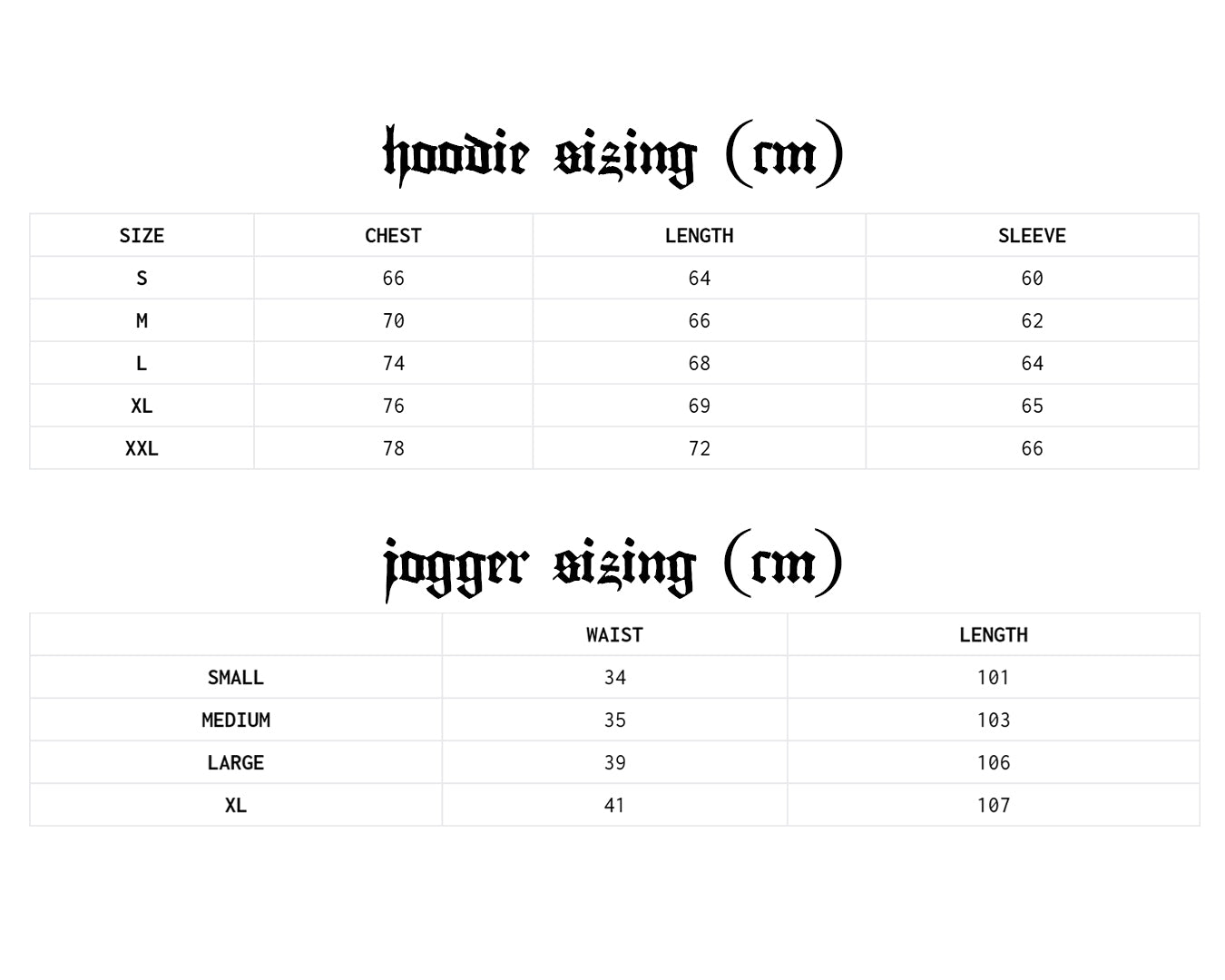 hoodie sizing (cm)

| SIZE | CHEST | LENGTH | SLEEVE |
|---|---|---|---|
| S | 66 | 64 | 60 |
| M | 70 | 66 | 62 |
| L | 74 | 68 | 64 |
| XL | 76 | 69 | 65 |
| XXL | 78 | 72 | 66 |

jogger sizing (cm)

| | WAIST | LENGTH |
|---|---|---|
| SMALL | 34 | 101 |
| MEDIUM | 35 | 103 |
| LARGE | 39 | 106 |
| XL | 41 | 107 |